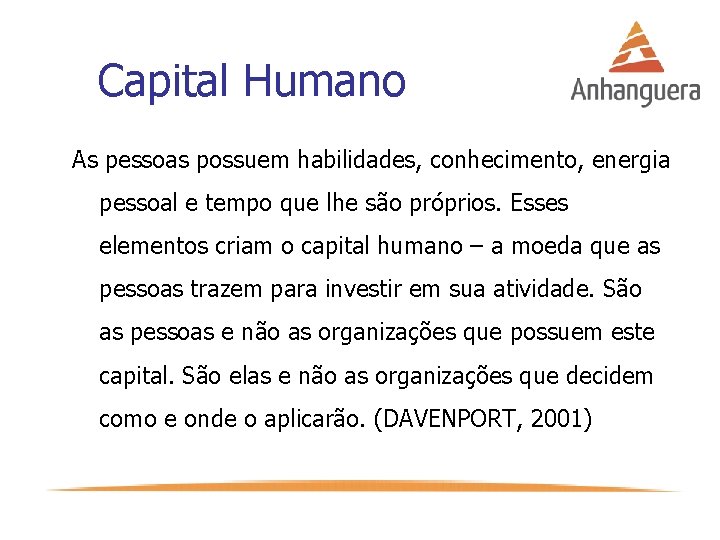 Capital Humano

Anhanguera

As pessoas possuem habilidades, conhecimento, energia pessoal e tempo que lhe são próprios. Esses elementos criam o capital humano – a moeda que as pessoas trazem para investir em sua atividade. São as pessoas e não as organizações que possuem este capital. São elas e não as organizações que decidem como e onde o aplicarão. (DAVENPORT, 2001)